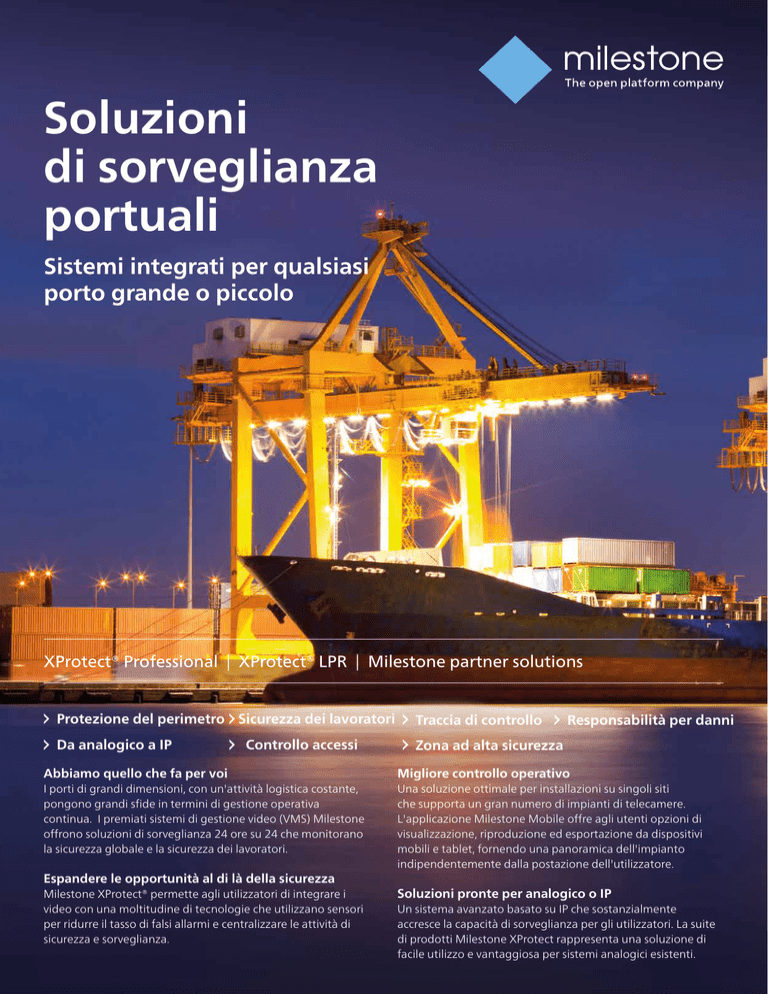 milestone
The open platform company

Soluzioni di sorveglianza portuali

Sistemi integrati per qualsiasi porto grande o piccolo

XProtect® Professional | XProtect® LPR | Milestone partner solutions

> Protezione del perimetro > Sicurezza dei lavoratori > Traccia di controllo > Responsabilità per danni
> Da analogico a IP > Controllo accessi > Zona ad alta sicurezza

Abbiamo quello che fa per voi
I porti di grandi dimensioni, con un'attività logistica costante, pongono grandi sfide in termini di gestione operativa continua. I premiati sistemi di gestione video (VMS) Milestone offrono soluzioni di sorveglianza 24 ore su 24 che monitorano la sicurezza globale e la sicurezza dei lavoratori.

Espandere le opportunità al di là della sicurezza
Milestone XProtect® permette agli utilizzatori di integrare i video con una moltitudine di tecnologie che utilizzano sensori per ridurre il tasso di falsi allarmi e centralizzare le attività di sicurezza e sorveglianza.

Migliore controllo operativo
Una soluzione ottimale per installazioni su singoli siti che supporta un gran numero di impianti di telecamere. L'applicazione Milestone Mobile offre agli utenti opzioni di visualizzazione, riproduzione ed esportazione da dispositivi mobili e tablet, fornendo una panoramica dell'impianto indipendentemente dalla postazione dell'utilizzatore.

Soluzioni pronte per analogico o IP
Un sistema avanzato basato su IP che sostanzialmente accresce la capacità di sorveglianza per gli utilizzatori. La suite di prodotti Milestone XProtect rappresenta una soluzione di facile utilizzo e vantaggiosa per sistemi analogici esistenti.